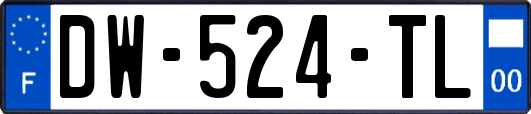 F
DW-524-TL
00